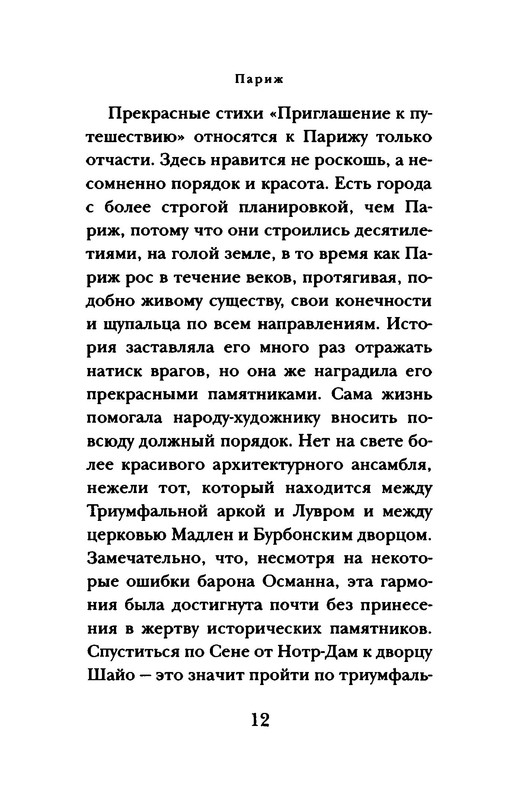 Париж

Прекрасные стихи «Приглашение к путешествию» относятся к Парижу только отчасти. Здесь нравится не роскошь, а несомненно порядок и красота. Есть города с более строгой планировкой, чем Париж, потому что они строились десятилетиями, на голой земле, в то время как Париж рос в течение веков, протягивая, подобно живому существу, свои конечности и щупальца по всем направлениям. История заставляла его много раз отражать натиск врагов, но она же наградила его прекрасными памятниками. Сама жизнь помогала народу-художнику вносить повсюду должный порядок. Нет на свете более красивого архитектурного ансамбля, нежели тот, который находится между Триумфальной аркой и Лувром и между церковью Мадлен и Бурбонским дворцом. Замечательно, что, несмотря на некоторые ошибки барона Османна, эта гармония была достигнута почти без принесения в жертву исторических памятников. Спуститься по Сене от Нотр-Дам к дворцу Шайо — это значит пройти по триумфаль-

12